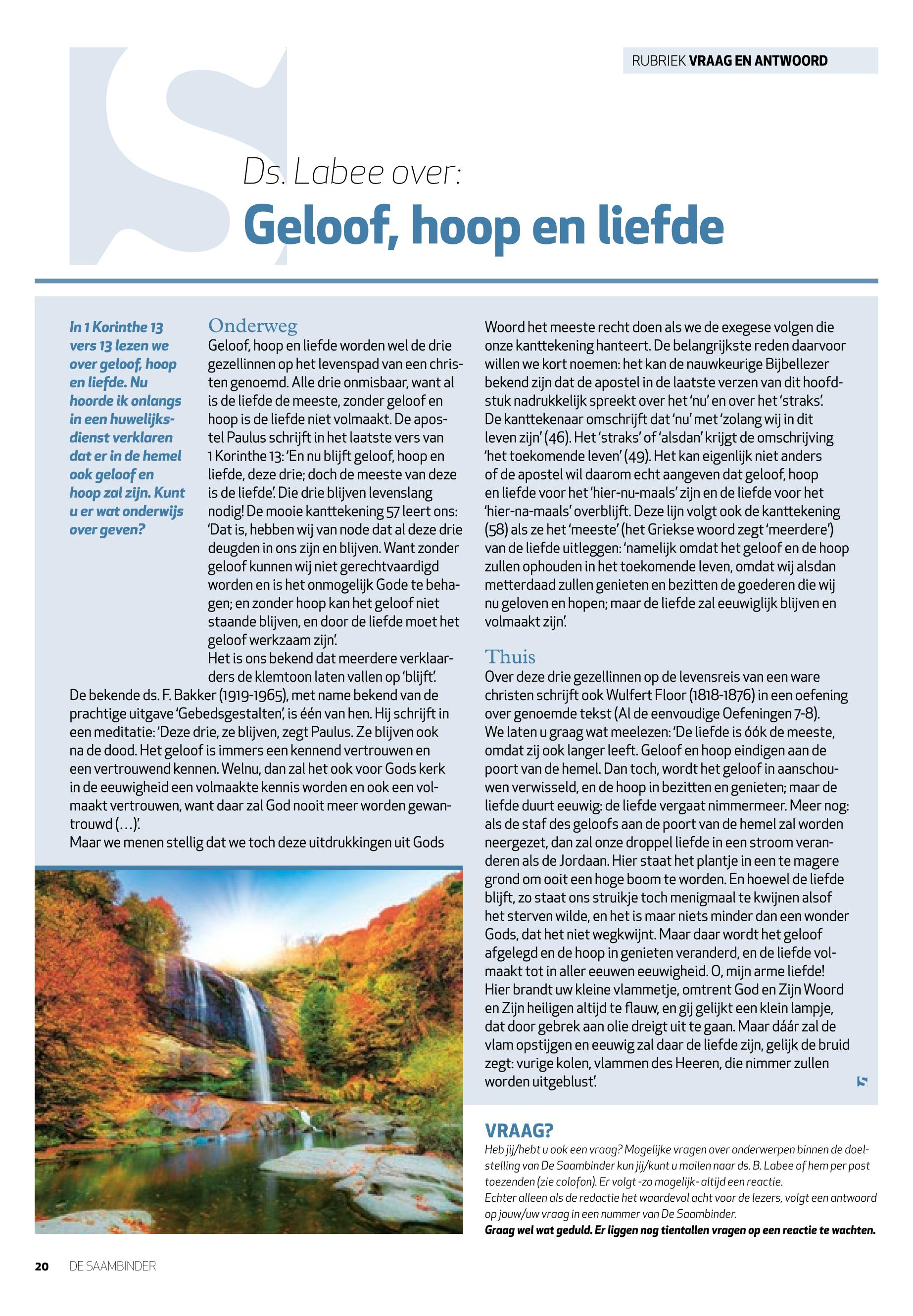 RUBRIEK VRAAG EN ANTWOORD

Ds. Labee over:

Geloof, hoop en liefde

In 1 Korinthe 13 vers 13 lezen we over geloof, hoop en liefde. Nu hoorde ik onlangs in een huwelijksdienst verklaren dat er in de hemel ook geloof en hoop zal zijn. Kunt u er wat onderwijs over geven?

Onderweg

Geloof, hoop en liefde worden wel de drie gezellinnen op het levenspad van een christen genoemd. Alle drie onmisbaar, want al is de liefde de meeste, zonder geloof en hoop is de liefde niet volmaakt. De apostel Paulus schrijft in het laatste vers van 1 Korinthe 13: 'En nu blijft geloof, hoop en liefde, deze drie; doch de meeste van deze is de liefde'. Die drie blijven levenslang nodig! De mooie kanttekening 57 leert ons: 'Dat is, hebben wij van node dat al deze drie deugden in ons zijn en blijven. Want zonder geloof kunnen wij niet gerechtvaardigd worden en is het onmogelijk Gode te behagen; en zonder hoop kan het geloof niet staande blijven, en door de liefde moet het geloof werkzaam zijn'.

Het is ons bekend dat meerdere verklaarders de klemtoon laten vallen op 'blijft'. De bekende ds. F. Bakker (1919-1965), met name bekend van de prachtige uitgave 'Gebedsgestalten', is één van hen. Hij schrijft in een meditatie: 'Deze drie, ze blijven, zegt Paulus. Ze blijven ook na de dood. Het geloof is immers een kennend vertrouwen en een vertrouwend kennen. Welnu, dan zal het ook voor Gods kerk in de eeuwigheid een volmaakte kennis worden en ook een volmaakt vertrouwen, want daar zal God nooit meer worden gewantrouwd (…)'.

Maar we menen stellig dat we toch deze uitdrukkingen uit Gods Woord het meeste recht doen als we de exegese volgen die onze kanttekening hanteert. De belangrijkste reden daarvoor willen we kort noemen: het kan de nauwkeurige Bijbellezer bekend zijn dat de apostel in de laatste verzen van dit hoofdstuk nadrukkelijk spreekt over het 'nu' en over het 'straks'. De kanttekenaar omschrijft dat 'nu' met 'zolang wij in dit leven zijn' (46). Het 'straks' of 'alsdan' krijgt de omschrijving 'het toekomende leven' (49). Het kan eigenlijk niet anders of de apostel wil daarom echt aangeven dat geloof, hoop en liefde voor het 'hier-nu-maals' zijn en de liefde voor het 'hier-na-maals' overblijft. Deze lijn volgt ook de kanttekening (58) als ze het 'meeste' (het Griekse woord zegt 'meerdere') van de liefde uitleggen: 'namelijk omdat het geloof en de hoop zullen ophouden in het toekomende leven, omdat wij alsdan metterdaad zullen genieten en bezitten de goederen die wij nu geloven en hopen; maar de liefde zal eeuwiglijk blijven en volmaakt zijn'.

Thuis

Over deze drie gezellinnen op de levensreis van een ware christen schrijft ook Wulfert Floor (1818-1876) in een oefening over genoemde tekst (Al de eenvoudige Oefeningen 7-8). We laten u graag wat meelezen: 'De liefde is óók de meeste, omdat zij ook langer leeft. Geloof en hoop eindigen aan de poort van de hemel. Dan toch, wordt het geloof in aanschouwen verwisseld, en de hoop in bezitten en genieten; maar de liefde duurt eeuwig: de liefde vergaat nimmermeer. Meer nog: als de staf des geloofs aan de poort van de hemel zal worden neergezet, dan zal onze droppel liefde in een stroom veranderen als de Jordaan. Hier staat het plantje in een te magere grond om ooit een hoge boom te worden. En hoewel de liefde blijft, zo staat ons struikje toch menigmaal te kwijnen alsof het sterven wilde, en het is maar niets minder dan een wonder Gods, dat het niet wegkwijnt. Maar daar wordt het geloof afgelegd en de hoop in genieten veranderd, en de liefde volmaakt tot in aller eeuwen eeuwigheid. O, mijn arme liefde! Hier brandt uw kleine vlammetje, omtrent God en Zijn Woord en Zijn heiligen altijd te flauw, en gij gelijkt een klein lampje, dat door gebrek aan olie dreigt uit te gaan. Maar dáár zal de vlam opstijgen en eeuwig zal daar de liefde zijn, gelijk de bruid zegt: vurige kolen, vlammen des Heeren, die nimmer zullen worden uitgeblust'.

VRAAG?
Heb jij/hebt u ook een vraag? Mogelijke vragen over onderwerpen binnen de doelstelling van De Saambinder kun jij/kunt u mailen naar ds. B. Labee of hem per post toezenden (zie colofon). Er volgt -zo mogelijk- altijd een reactie.
Echter alleen als de redactie het waardevol acht voor de lezers, volgt een antwoord op jouw/uw vraag in een nummer van De Saambinder.
Graag wel wat geduld. Er liggen nog tientallen vragen op een reactie te wachten.

20 DE SAAMBINDER